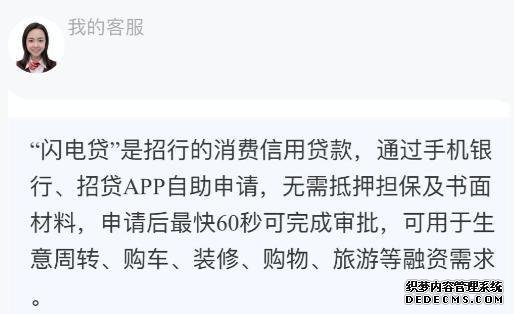 我的客服

“闪电贷”是招行的消费信用贷款，通过手机银行、招贷APP自助申请，无需抵押担保及书面材料，申请后最快60秒可完成审批，可用于生意周转、购车、装修、购物、旅游等融资需求。

织梦内容管理系统
DEDECMS.COM